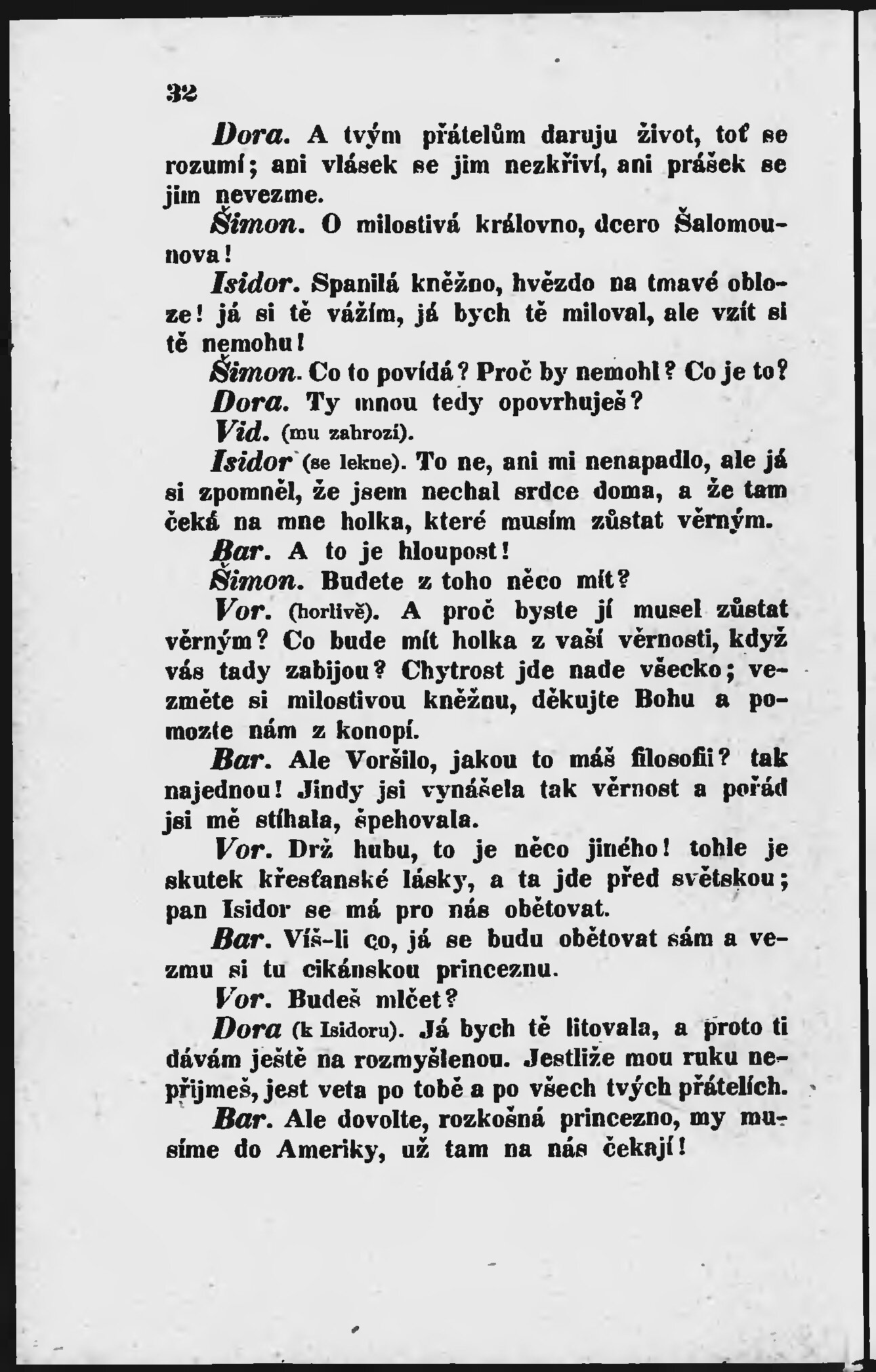 32

Dora. A tvým přátelům daruju život, toť se rozumí; ani vlásek se jim nezkřiví, ani prášek se jim nevezme.

Šimon. O milostivá královno, dcero Šalomounova!

Isidor. Spanilá kněžno, hvězdo na tmavé obloze! já si tě vážím, já bych tě miloval, ale vzít si tě nemohu!

Šimon. Co to povídá? Proč by nemohl? Co je to?

Dora. Ty mnou tedy opovrhuješ?

Vid. (mu zahrozí).

Isidor (se lekne). To ne, ani mi nenapadlo, ale já si zpomněl, že jsem nechal srdce doma, a že tam čeká na mne holka, které musím zůstat věrným.

Bar. A to je hloupost!

Šimon. Budete z toho něco mít?

Vor. (horlivě). A proč byste jí musel zůstat věrným? Co bude mít holka z vaší věrnosti, když vás tady zabijou? Chytrost jde nade všecko; vezměte si milostivou kněžnu, děkujte Bohu a pomozte nám z konopí.

Bar. Ale Voršilo, jakou to máš filosofii? tak najednou! Jindy jsi vynášela tak věrnost a pořád jsi mě stíhala, špehovala.

Vor. Drž hubu, to je něco jiného! tohle je skutek křesťanské lásky, a ta jde před světskou; pan Isidor se má pro nás obětovat.

Bar. Víš-li co, já se budu obětovat sám a vezmu si tu cikánskou princeznu.

Vor. Budeš mlčet?

Dora (k Isidoru). Já bych tě litovala, a proto ti dávám ještě na rozmyšlenou. Jestliže mou ruku nepřijmeš, jest veta po tobě a po všech tvých přátelích.

Bar. Ale dovolte, rozkošná princezno, my musíme do Ameriky, už tam na nás čekají!